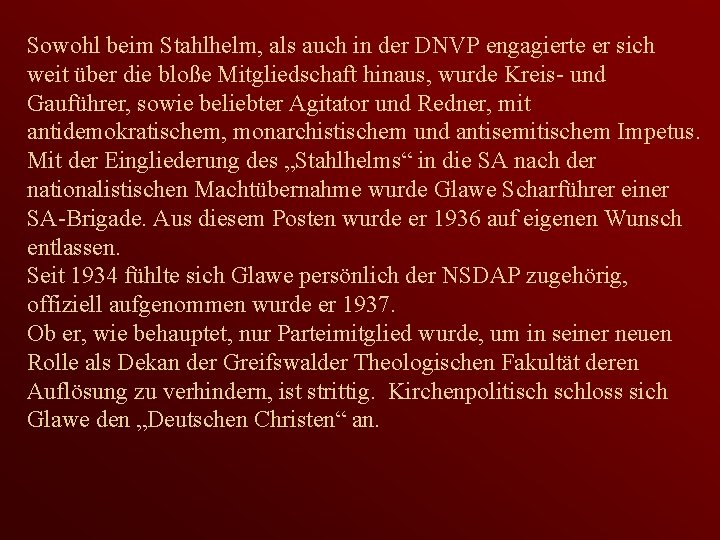 Sowohl beim Stahlhelm, als auch in der DNVP engagierte er sich weit über die bloße Mitgliedschaft hinaus, wurde Kreis- und Gauführer, sowie beliebter Agitator und Redner, mit antidemokratischem, monarchistischem und antisemitischem Impetus. Mit der Eingliederung des „Stahlhelms“ in die SA nach der nationalistischen Machtübernahme wurde Glawe Scharführer einer SA-Brigade. Aus diesem Posten wurde er 1936 auf eigenen Wunsch entlassen.
Seit 1934 fühlte sich Glawe persönlich der NSDAP zugehörig, offiziell aufgenommen wurde er 1937.
Ob er, wie behauptet, nur Parteimitglied wurde, um in seiner neuen Rolle als Dekan der Greifswalder Theologischen Fakultät deren Auflösung zu verhindern, ist strittig. Kirchenpolitisch schloss sich Glawe den „Deutschen Christen“ an.